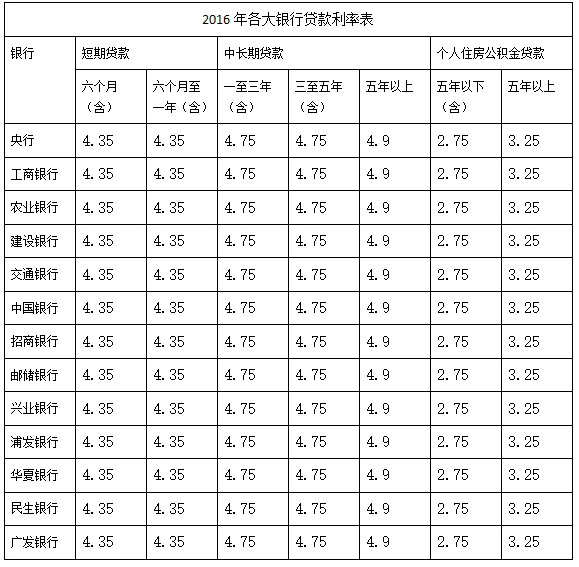 2016 年各大银行贷款利率表

| 银行 | 短期贷款 | | 中长期贷款 | | | 个人住房公积金贷款 | |
|---|---|---|---|---|---|---|---|
| | 六个月（含） | 六个月至一年（含） | 一至三年（含） | 三至五年（含） | 五年以上 | 五年以下（含） | 五年以上 |
| 央行 | 4.35 | 4.35 | 4.75 | 4.75 | 4.9 | 2.75 | 3.25 |
| 工商银行 | 4.35 | 4.35 | 4.75 | 4.75 | 4.9 | 2.75 | 3.25 |
| 农业银行 | 4.35 | 4.35 | 4.75 | 4.75 | 4.9 | 2.75 | 3.25 |
| 建设银行 | 4.35 | 4.35 | 4.75 | 4.75 | 4.9 | 2.75 | 3.25 |
| 交通银行 | 4.35 | 4.35 | 4.75 | 4.75 | 4.9 | 2.75 | 3.25 |
| 中国银行 | 4.35 | 4.35 | 4.75 | 4.75 | 4.9 | 2.75 | 3.25 |
| 招商银行 | 4.35 | 4.35 | 4.75 | 4.75 | 4.9 | 2.75 | 3.25 |
| 邮储银行 | 4.35 | 4.35 | 4.75 | 4.75 | 4.9 | 2.75 | 3.25 |
| 兴业银行 | 4.35 | 4.35 | 4.75 | 4.75 | 4.9 | 2.75 | 3.25 |
| 浦发银行 | 4.35 | 4.35 | 4.75 | 4.75 | 4.9 | 2.75 | 3.25 |
| 华夏银行 | 4.35 | 4.35 | 4.75 | 4.75 | 4.9 | 2.75 | 3.25 |
| 民生银行 | 4.35 | 4.35 | 4.75 | 4.75 | 4.9 | 2.75 | 3.25 |
| 广发银行 | 4.35 | 4.35 | 4.75 | 4.75 | 4.9 | 2.75 | 3.25 |